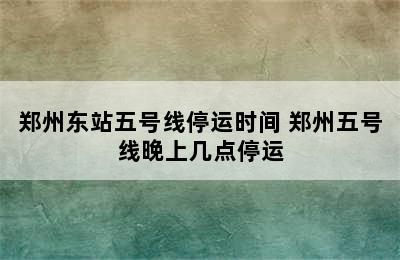 郑州东站五号线停运时间 郑州五号线晚上几点停运